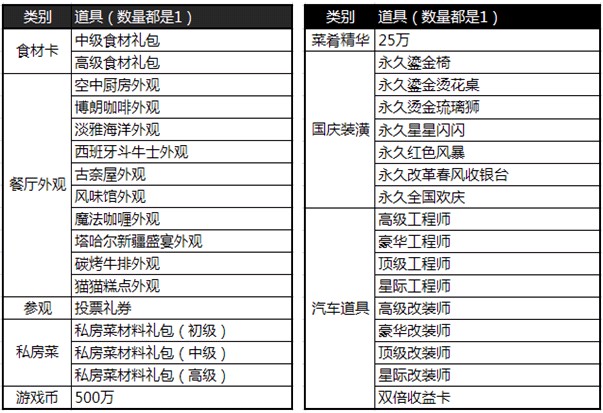 | 类别 | 道具（数量都是1） |
|---|---|
| 食材卡 | 中级食材礼包 |
| | 高级食材礼包 |
| 餐厅外观 | 空中厨房外观 |
| | 博朗咖啡外观 |
| | 淡雅海洋外观 |
| | 西班牙斗牛士外观 |
| | 古奈屋外观 |
| | 风味馆外观 |
| | 魔法咖喱外观 |
| | 塔哈尔新疆盛宴外观 |
| | 碳烤牛排外观 |
| | 猫猫糕点外观 |
| 参观 | 投票礼券 |
| 私房菜 | 私房菜材料礼包（初级） |
| | 私房菜材料礼包（中级） |
| | 私房菜材料礼包（高级） |
| 游戏币 | 500万 |

| 类别 | 道具（数量都是1） |
|---|---|
| 菜肴精华 | 25万 |
| 国庆装潢 | 永久鎏金椅 |
| | 永久鎏金烫花桌 |
| | 永久烫金琉璃狮 |
| | 永久星星闪闪 |
| | 永久红色风暴 |
| | 永久改革春风收银台 |
| | 永久全国欢庆 |
| 汽车道具 | 高级工程师 |
| | 豪华工程师 |
| | 顶级工程师 |
| | 星际工程师 |
| | 高级改装师 |
| | 豪华改装师 |
| | 顶级改装师 |
| | 星际改装师 |
| | 双倍收益卡 |